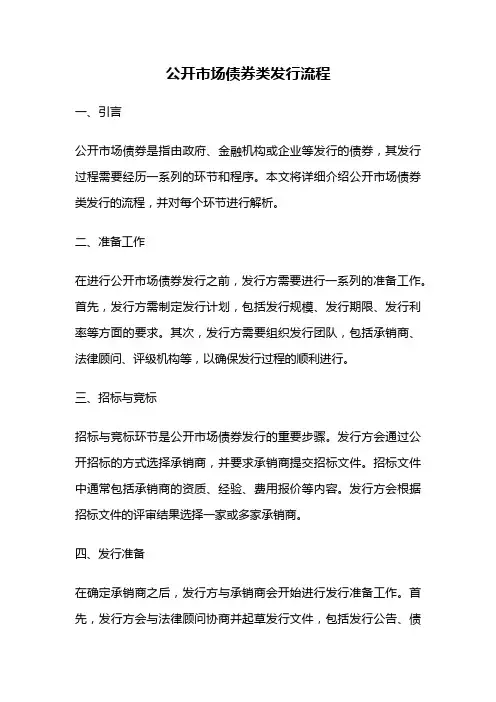 公开市场债券类发行流程

一、引言

公开市场债券是指由政府、金融机构或企业等发行的债券，其发行过程需要经历一系列的环节和程序。本文将详细介绍公开市场债券类发行的流程，并对每个环节进行解析。

二、准备工作

在进行公开市场债券发行之前，发行方需要进行一系列的准备工作。首先，发行方需制定发行计划，包括发行规模、发行期限、发行利率等方面的要求。其次，发行方需要组织发行团队，包括承销商、法律顾问、评级机构等，以确保发行过程的顺利进行。

三、招标与竞标

招标与竞标环节是公开市场债券发行的重要步骤。发行方会通过公开招标的方式选择承销商，并要求承销商提交招标文件。招标文件中通常包括承销商的资质、经验、费用报价等内容。发行方会根据招标文件的评审结果选择一家或多家承销商。

四、发行准备

在确定承销商之后，发行方与承销商会开始进行发行准备工作。首先，发行方会与法律顾问协商并起草发行文件，包括发行公告、债